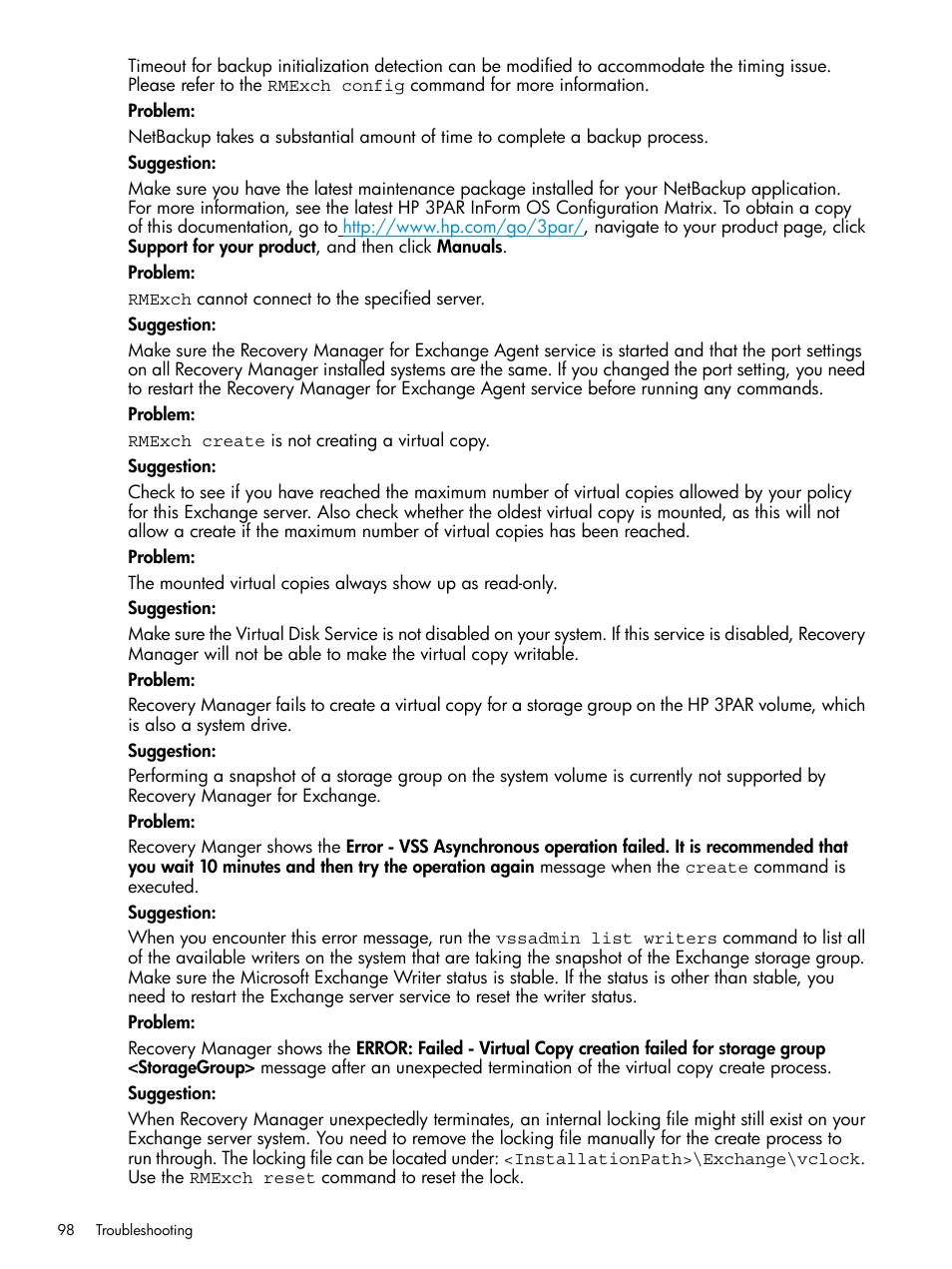 Timeout for backup initialization detection can be modified to accommodate the timing issue. Please refer to the RMExch config command for more information.

Problem:

NetBackup takes a substantial amount of time to complete a backup process.

Suggestion:

Make sure you have the latest maintenance package installed for your NetBackup application. For more information, see the latest HP 3PAR InForm OS Configuration Matrix. To obtain a copy of this documentation, go to http://www.hp.com/go/3par/, navigate to your product page, click Support for your product, and then click Manuals.

Problem:

RMExch cannot connect to the specified server.

Suggestion:

Make sure the Recovery Manager for Exchange Agent service is started and that the port settings on all Recovery Manager installed systems are the same. If you changed the port setting, you need to restart the Recovery Manager for Exchange Agent service before running any commands.

Problem:

RMExch create is not creating a virtual copy.

Suggestion:

Check to see if you have reached the maximum number of virtual copies allowed by your policy for this Exchange server. Also check whether the oldest virtual copy is mounted, as this will not allow a create if the maximum number of virtual copies has been reached.

Problem:

The mounted virtual copies always show up as read-only.

Suggestion:

Make sure the Virtual Disk Service is not disabled on your system. If this service is disabled, Recovery Manager will not be able to make the virtual copy writable.

Problem:

Recovery Manager fails to create a virtual copy for a storage group on the HP 3PAR volume, which is also a system drive.

Suggestion:

Performing a snapshot of a storage group on the system volume is currently not supported by Recovery Manager for Exchange.

Problem:

Recovery Manger shows the Error - VSS Asynchronous operation failed. It is recommended that you wait 10 minutes and then try the operation again message when the create command is executed.

Suggestion:

When you encounter this error message, run the vssadmin list writers command to list all of the available writers on the system that are taking the snapshot of the Exchange storage group. Make sure the Microsoft Exchange Writer status is stable. If the status is other than stable, you need to restart the Exchange server service to reset the writer status.

Problem:

Recovery Manager shows the ERROR: Failed - Virtual Copy creation failed for storage group <StorageGroup> message after an unexpected termination of the virtual copy create process.

Suggestion:

When Recovery Manager unexpectedly terminates, an internal locking file might still exist on your Exchange server system. You need to remove the locking file manually for the create process to run through. The locking file can be located under: <InstallationPath>\Exchange\vclock. Use the RMExch reset command to reset the lock.

98 Troubleshooting